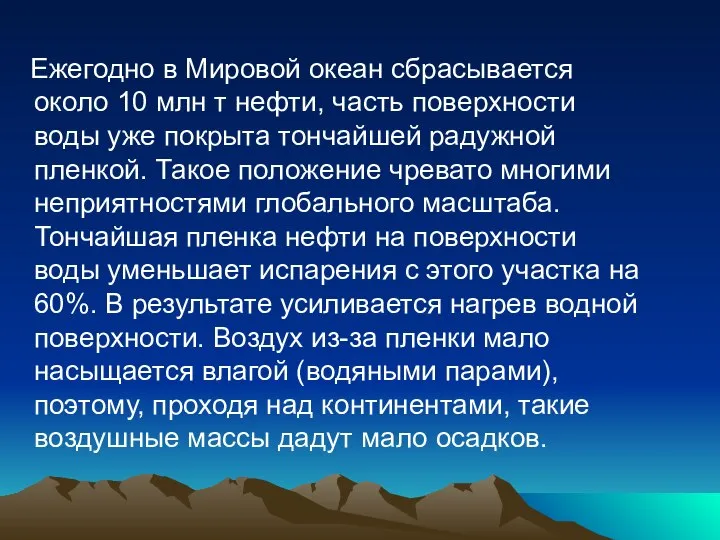 Ежегодно в Мировой океан сбрасывается около 10 млн т нефти, часть поверхности воды уже покрыта тончайшей радужной пленкой. Такое положение чревато многими неприятностями глобального масштаба. Тончайшая пленка нефти на поверхности воды уменьшает испарения с этого участка на 60%. В результате усиливается нагрев водной поверхности. Воздух из-за пленки мало насыщается влагой (водяными парами), поэтому, проходя над континентами, такие воздушные массы дадут мало осадков.